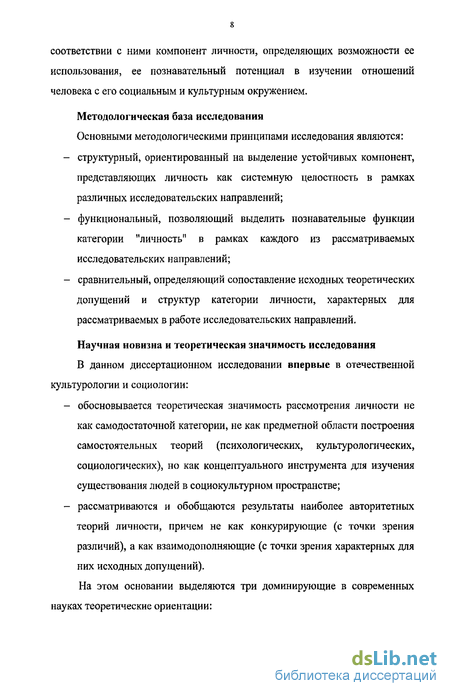 8

соответствии с ними компонент личности, определяющих возможности ее использования, ее познавательный потенциал в изучении отношений человека с его социальным и культурным окружением.

Методологическая база исследования

Основными методологическими принципами исследования являются:

– структурный, ориентированный на выделение устойчивых компонент, представляющих личность как системную целостность в рамках различных исследовательских направлений;

– функциональный, позволяющий выделить познавательные функции категории "личность" в рамках каждого из рассматриваемых исследовательских направлений;

– сравнительный, определяющий сопоставление исходных теоретических допущений и структур категории личности, характерных для рассматриваемых в работе исследовательских направлений.

Научная новизна и теоретическая значимость исследования

В данном диссертационном исследовании впервые в отечественной культурологии и социологии:

– обосновывается теоретическая значимость рассмотрения личности не как самодостаточной категории, не как предметной области построения самостоятельных теорий (психологических, культурологических, социологических), но как концептуального инструмента для изучения существования людей в социокультурном пространстве;

– рассматриваются и обобщаются результаты наиболее авторитетных теорий личности, причем не как конкурирующие (с точки зрения различий), а как взаимодополняющие (с точки зрения характерных для них исходных допущений).

На этом основании выделяются три доминирующие в современных науках теоретические ориентации:

dsLib.net
библиотека диссертаций